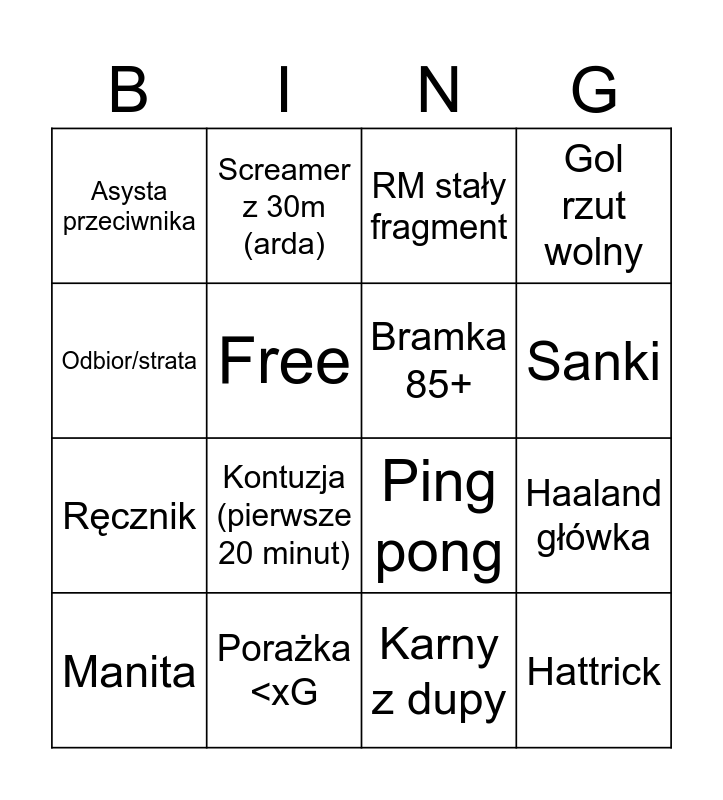 | B | I | N | G |
|---|---|---|---|
| Asysta przeciwnika | Screamer z 30m (arda) | RM stały fragment | Gol rzut wolny |
| Odbior/strata | Free | Bramka 85+ | Sanki |
| Ręcznik | Kontuzja (pierwsze 20 minut) | Ping pong | Haaland główka |
| Manita | Porażka <xG | Karny z dupy | Hattrick |